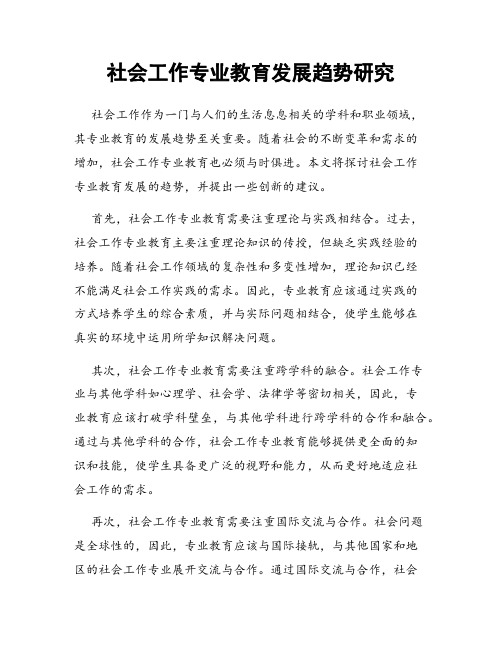 社会工作专业教育发展趋势研究

社会工作作为一门与人们的生活息息相关的学科和职业领域，其专业教育的发展趋势至关重要。随着社会的不断变革和需求的增加，社会工作专业教育也必须与时俱进。本文将探讨社会工作专业教育发展的趋势，并提出一些创新的建议。

首先，社会工作专业教育需要注重理论与实践相结合。过去，社会工作专业教育主要注重理论知识的传授，但缺乏实践经验的培养。随着社会工作领域的复杂性和多变性增加，理论知识已经不能满足社会工作实践的需求。因此，专业教育应该通过实践的方式培养学生的综合素质，并与实际问题相结合，使学生能够在真实的环境中运用所学知识解决问题。

其次，社会工作专业教育需要注重跨学科的融合。社会工作专业与其他学科如心理学、社会学、法律学等密切相关，因此，专业教育应该打破学科壁垒，与其他学科进行跨学科的合作和融合。通过与其他学科的合作，社会工作专业教育能够提供更全面的知识和技能，使学生具备更广泛的视野和能力，从而更好地适应社会工作的需求。

再次，社会工作专业教育需要注重国际交流与合作。社会问题是全球性的，因此，专业教育应该与国际接轨，与其他国家和地区的社会工作专业展开交流与合作。通过国际交流与合作，社会